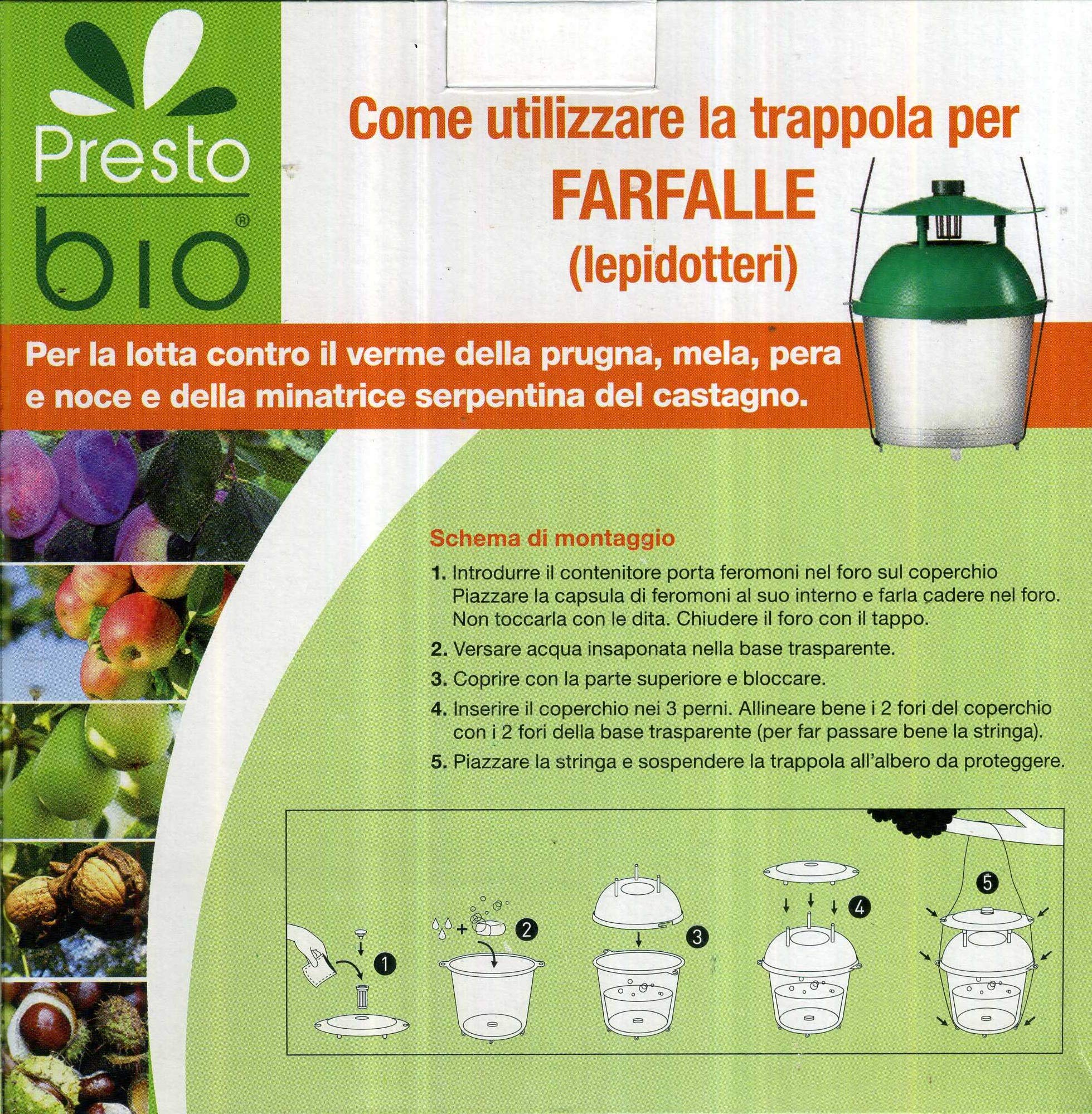 Presto bio®

Come utilizzare la trappola per FARFALLE (lepidotteri)

Per la lotta contro il verme della prugna, mela, pera e noce e della minatrice serpentina del castagno.

Schema di montaggio

1. Introdurre il contenitore porta feromoni nel foro sul coperchio Piazzare la capsula di feromoni al suo interno e farla cadere nel foro. Non toccarla con le dita. Chiudere il foro con il tappo.

2. Versare acqua insaponata nella base trasparente.

3. Coprire con la parte superiore e bloccare.

4. Inserire il coperchio nei 3 perni. Allineare bene i 2 fori del coperchio con i 2 fori della base trasparente (per far passare bene la stringa).

5. Piazzare la stringa e sospendere la trappola all'albero da proteggere.

1 2 3 4 5